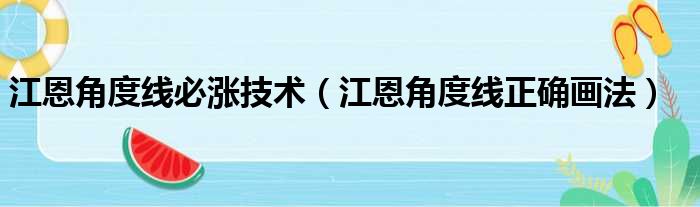 江恩角度线必涨技术（江恩角度线正确画法）